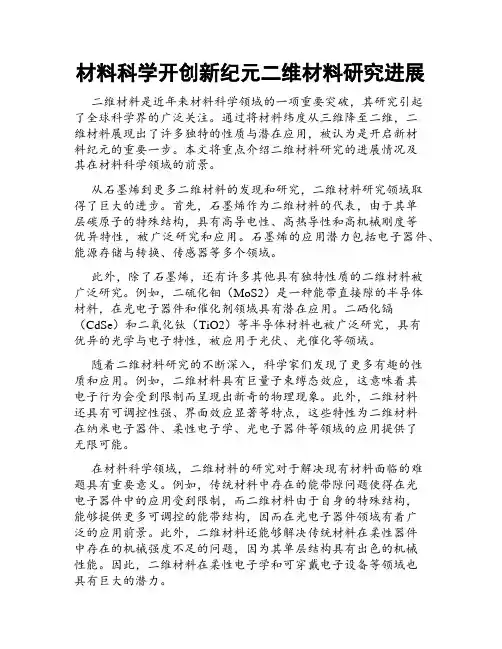 材料科学开创新纪元二维材料研究进展

二维材料是近年来材料科学领域的一项重要突破，其研究引起了全球科学界的广泛关注。通过将材料纬度从三维降至二维，二维材料展现出了许多独特的性质与潜在应用，被认为是开启新材料纪元的重要一步。本文将重点介绍二维材料研究的进展情况及其在材料科学领域的前景。

从石墨烯到更多二维材料的发现和研究，二维材料研究领域取得了巨大的进步。首先，石墨烯作为二维材料的代表，由于其单层碳原子的特殊结构，具有高导电性、高热导性和高机械刚度等优异特性，被广泛研究和应用。石墨烯的应用潜力包括电子器件、能源存储与转换、传感器等多个领域。

此外，除了石墨烯，还有许多其他具有独特性质的二维材料被广泛研究。例如，二硫化钼（MoS2）是一种能带直接隙的半导体材料，在光电子器件和催化剂领域具有潜在应用。二硒化镉（CdSe）和二氧化钛（TiO2）等半导体材料也被广泛研究，具有优异的光学与电子特性，被应用于光伏、光催化等领域。

随着二维材料研究的不断深入，科学家们发现了更多有趣的性质和应用。例如，二维材料具有巨量子束缚态效应，这意味着其电子行为会受到限制而呈现出新奇的物理现象。此外，二维材料还具有可调控性强、界面效应显著等特点，这些特性为二维材料在纳米电子器件、柔性电子学、光电子器件等领域的应用提供了无限可能。

在材料科学领域，二维材料的研究对于解决现有材料面临的难题具有重要意义。例如，传统材料中存在的能带隙问题使得在光电子器件中的应用受到限制，而二维材料由于自身的特殊结构，能够提供更多可调控的能带结构，因而在光电子器件领域有着广泛的应用前景。此外，二维材料还能够解决传统材料在柔性器件中存在的机械强度不足的问题，因为其单层结构具有出色的机械性能。因此，二维材料在柔性电子学和可穿戴电子设备等领域也具有巨大的潜力。